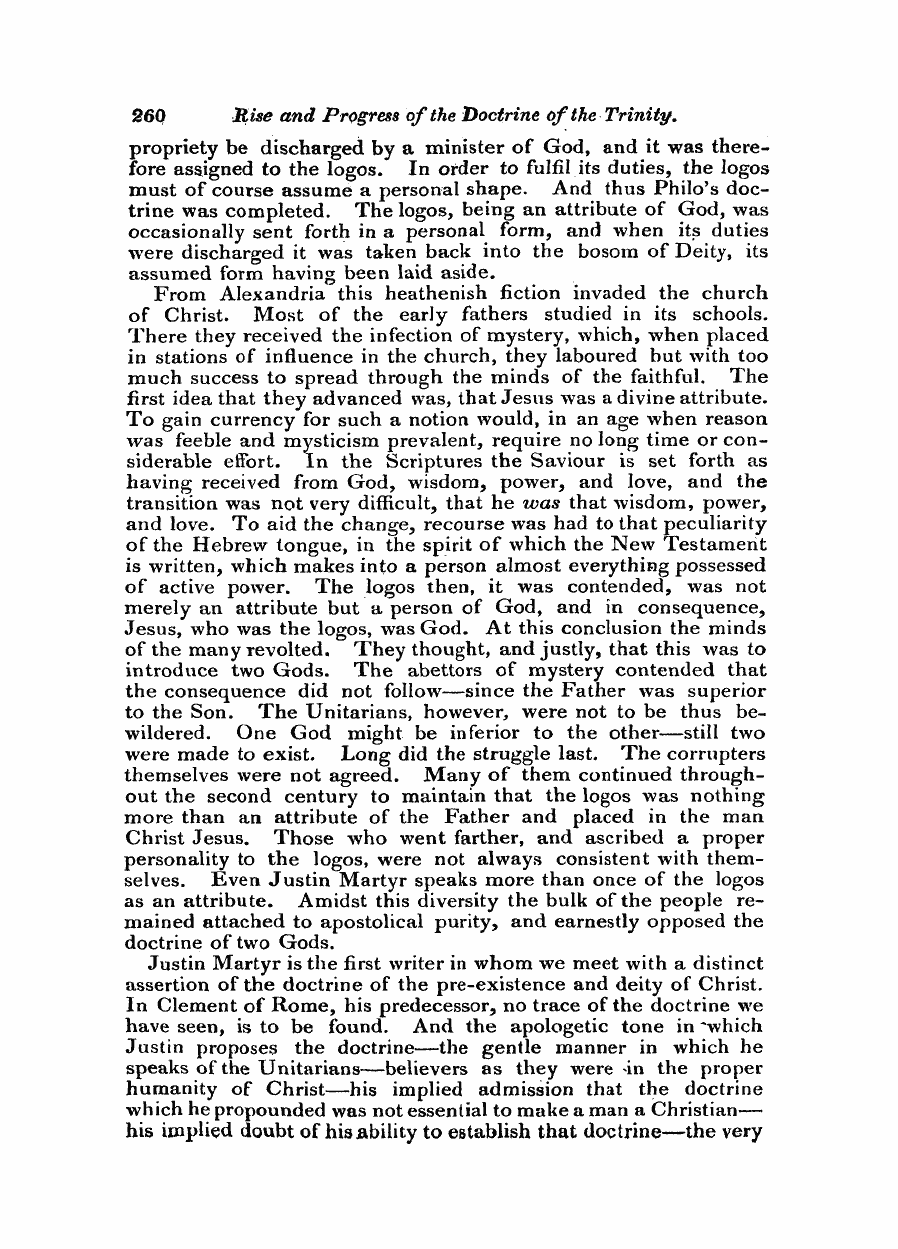 260 Rise and Progress of the Doctrine of the Trinity.

propriety be discharged by a minister of God, and it was therefore assigned to the logos. In order to fulfil its duties, the logos must of course assume a personal shape. And thus Philo's doctrine was completed. The logos, being an attribute of God, was occasionally sent forth in a personal form, and when its duties were discharged it was taken back into the bosom of Deity, its assumed form having been laid aside.

From Alexandria this heathenish fiction invaded the church of Christ. Most of the early fathers studied in its schools. There they received the infection of mystery, which, when placed in stations of influence in the church, they laboured but with too much success to spread through the minds of the faithful. The first idea that they advanced was, that Jesus was a divine attribute. To gain currency for such a notion would, in an age when reason was feeble and mysticism prevalent, require no long time or considerable effort. In the Scriptures the Saviour is set forth as having received from God, wisdom, power, and love, and the transition was not very difficult, that he was that wisdom, power, and love. To aid the change, recourse was had to that peculiarity of the Hebrew tongue, in the spirit of which the New Testament is written, which makes into a person almost everything possessed of active power. The logos then, it was contended, was not merely an attribute but a person of God, and in consequence, Jesus, who was the logos, was God. At this conclusion the minds of the many revolted. They thought, and justly, that this was to introduce two Gods. The abettors of mystery contended that the consequence did not follow—since the Father was superior to the Son. The Unitarians, however, were not to be thus bewildered. One God might be inferior to the other—still two were made to exist. Long did the struggle last. The corrupters themselves were not agreed. Many of them continued throughout the second century to maintain that the logos was nothing more than an attribute of the Father and placed in the man Christ Jesus. Those who went farther, and ascribed a proper personality to the logos, were not always consistent with themselves. Even Justin Martyr speaks more than once of the logos as an attribute. Amidst this diversity the bulk of the people remained attached to apostolical purity, and earnestly opposed the doctrine of two Gods.

Justin Martyr is the first writer in whom we meet with a distinct assertion of the doctrine of the pre-existence and deity of Christ. In Clement of Rome, his predecessor, no trace of the doctrine we have seen, is to be found. And the apologetic tone in which Justin proposes the doctrine—the gentle manner in which he speaks of the Unitarians—believers as they were in the proper humanity of Christ—his implied admission that the doctrine which he propounded was not essential to make a man a Christian—his implied doubt of his ability to establish that doctrine—the very